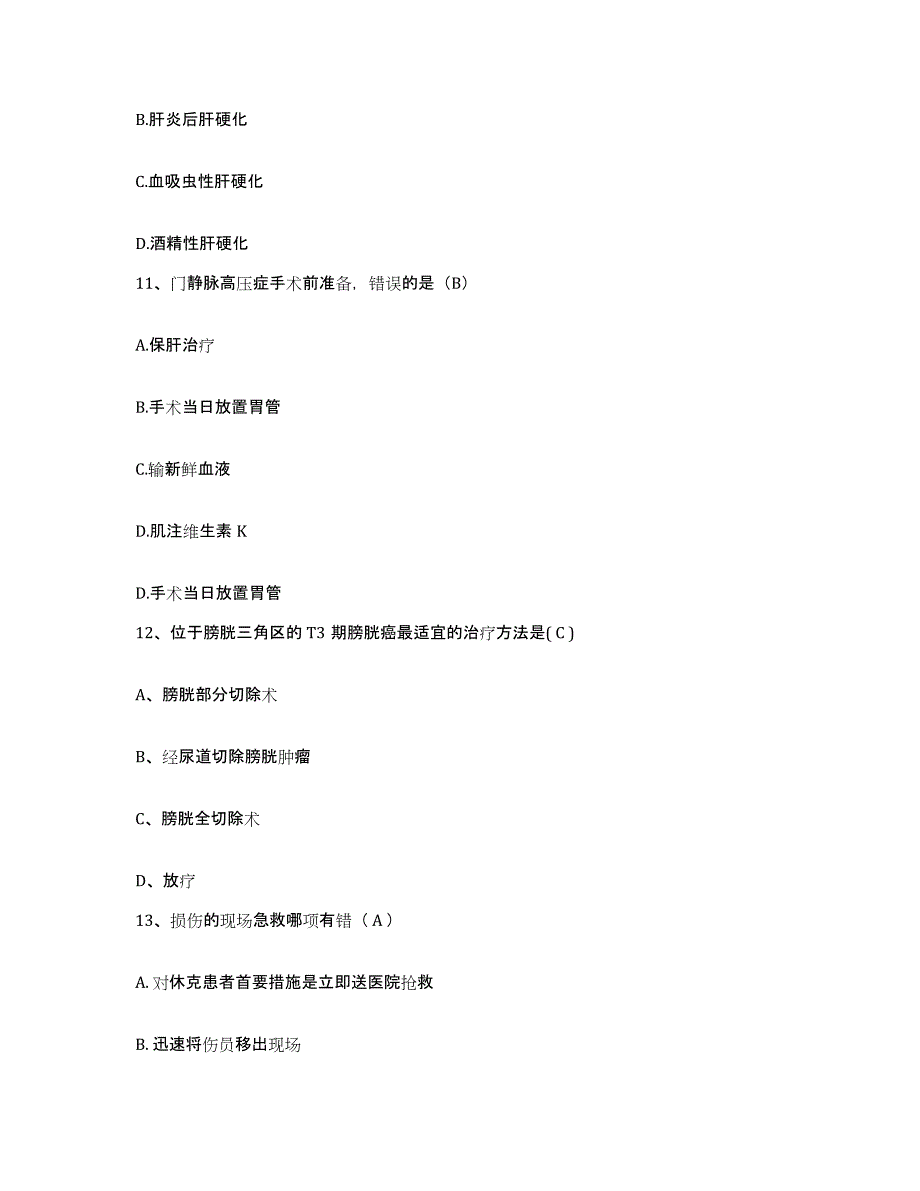 B.肝炎后肝硬化

C.血吸虫性肝硬化

D.酒精性肝硬化

11、门静脉高压症手术前准备，错误的是（B）

A.保肝治疗

B.手术当日放置胃管

C.输新鲜血液

D.肌注维生素 K

D.手术当日放置胃管

12、位于膀胱三角区的 T3 期膀胱癌最适宜的治疗方法是( C )

A、膀胱部分切除术

B、经尿道切除膀胱肿瘤

C、膀胱全切除术

D、放疗

13、损伤的现场急救哪项有错（ A ）

A. 对休克患者首要措施是立即送医院抢救

B. 迅速将伤员移出现场